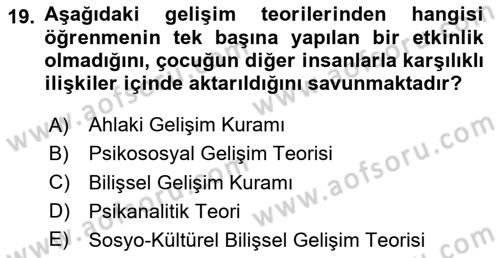 19. Aşağıdaki gelişim teorilerinden hangisi öğrenmenin tek başına yapılan bir etkinlik olmadığını, çocuğun diğer insanlarla karşılıklı ilişkiler içinde aktarıldığını savunmaktadır?

A) Ahlaki Gelişim Kuramı
B) Psikososyal Gelişim Teorisi
C) Bilişsel Gelişim Kuramı
D) Psikanalitik Teori
E) Sosyo-Kültürel Bilişsel Gelişim Teorisi

www.aofsoru.com